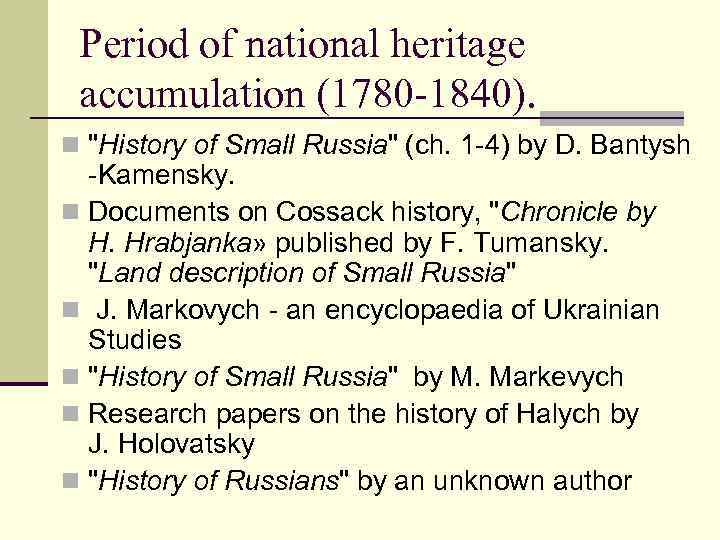 Period of national heritage accumulation (1780-1840).

"History of Small Russia" (ch. 1-4) by D. Bantysh -Kamensky.

Documents on Cossack history, "Chronicle by H. Hrabjanka» published by F. Tumansky. "Land description of Small Russia"

J. Markovych - an encyclopaedia of Ukrainian Studies

"History of Small Russia" by M. Markevych

Research papers on the history of Halych by J. Holovatsky

"History of Russians" by an unknown author